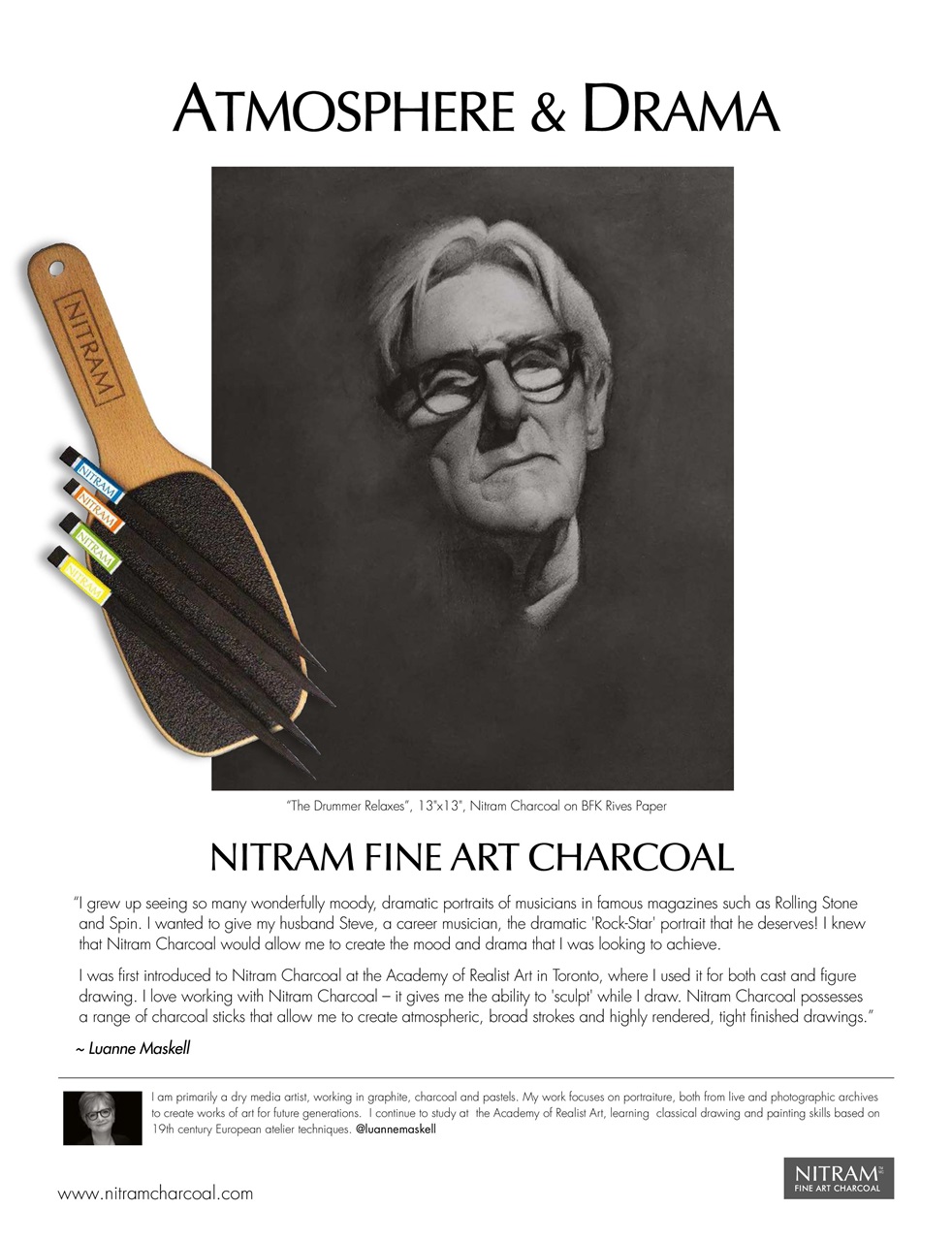 ATMOSPHERE & DRAMA

NITRAM

NITRAM

NITRAM

NITRAM

NITRAM

"The Drummer Relaxes", 13"x13", Nitram Charcoal on BFK Rives Paper

NITRAM FINE ART CHARCOAL

"I grew up seeing so many wonderfully moody, dramatic portraits of musicians in famous magazines such as Rolling Stone and Spin. I wanted to give my husband Steve, a career musician, the dramatic 'Rock-Star' portrait that he deserves! I knew that Nitram Charcoal would allow me to create the mood and drama that I was looking to achieve.

I was first introduced to Nitram Charcoal at the Academy of Realist Art in Toronto, where I used it for both cast and figure drawing. I love working with Nitram Charcoal – it gives me the ability to 'sculpt' while I draw. Nitram Charcoal possesses a range of charcoal sticks that allow me to create atmospheric, broad strokes and highly rendered, tight finished drawings."

~ Luanne Maskell

I am primarily a dry media artist, working in graphite, charcoal and pastels. My work focuses on portraiture, both from live and photographic archives to create works of art for future generations. I continue to study at the Academy of Realist Art, learning classical drawing and painting skills based on 19th century European atelier techniques. @luannemaskell

www.nitramcharcoal.com

NITRAM
FINE ART CHARCOAL